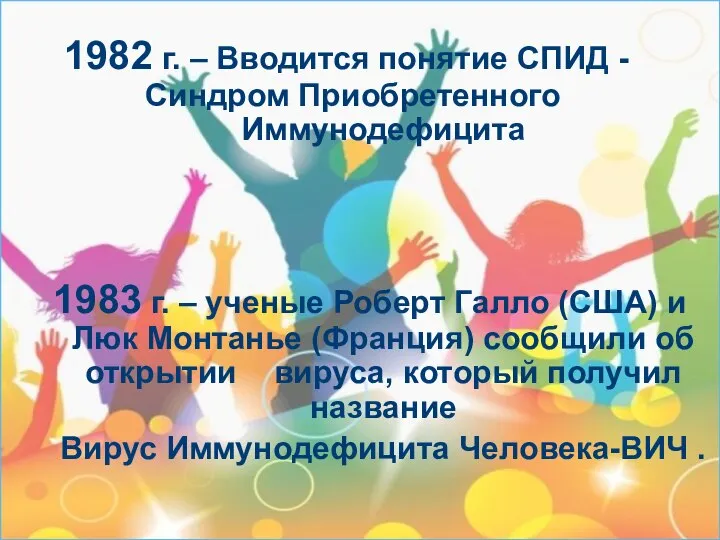 1982 г. – Вводится понятие СПИД - Синдром Приобретенного Иммунодефицита

1983 г. – ученые Роберт Галло (США) и Люк Монтанье (Франция) сообщили об открытии вируса, который получил название
Вирус Иммунодефицита Человека-ВИЧ .